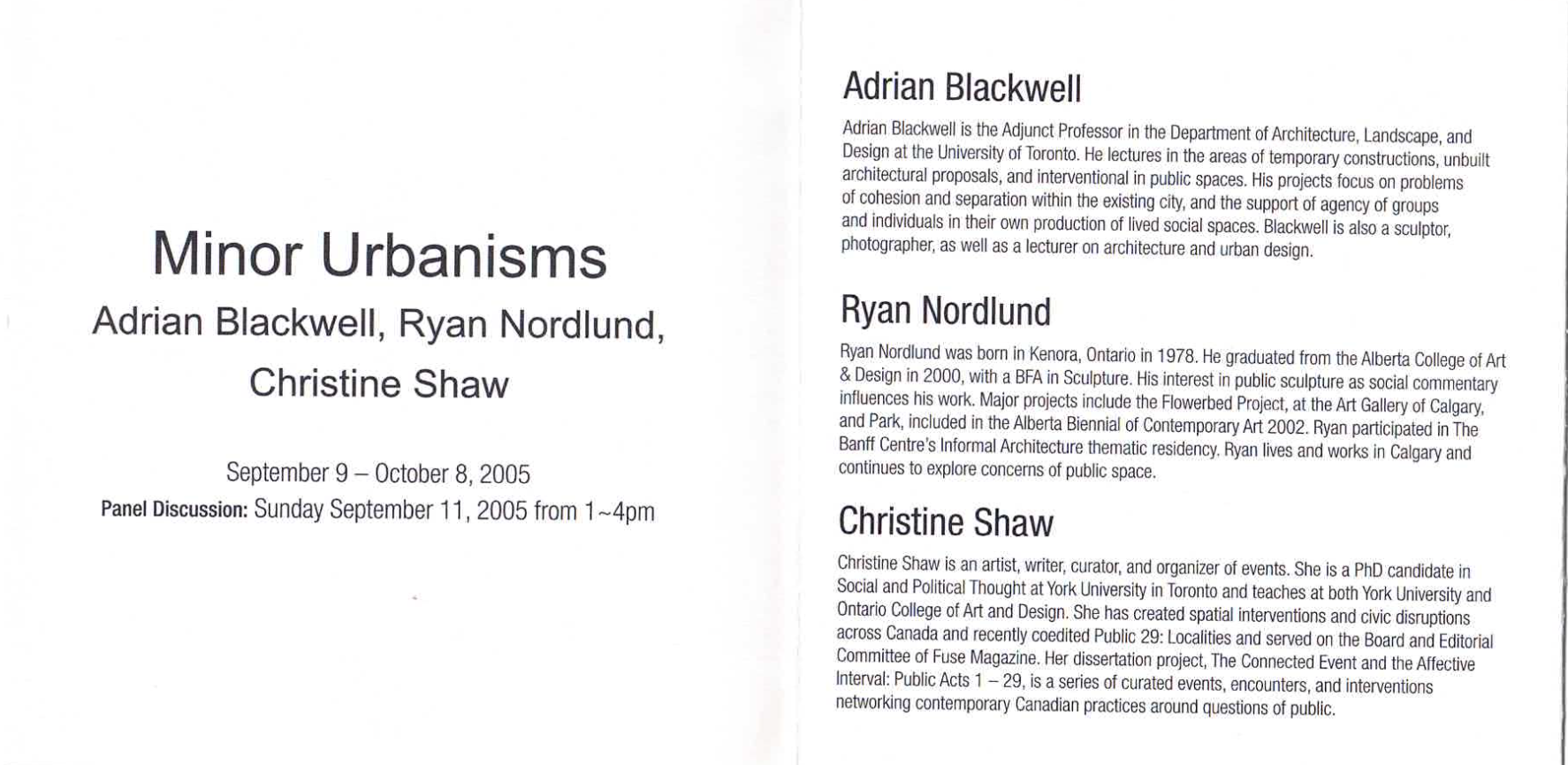 Minor Urbanisms

Adrian Blackwell, Ryan Nordlund,
Christine Shaw

September 9 – October 8, 2005
Panel Discussion: Sunday September 11, 2005 from 1~4pm

Adrian Blackwell

Adrian Blackwell is the Adjunct Professor in the Department of Architecture, Landscape, and Design at the University of Toronto. He lectures in the areas of temporary constructions, unbuilt architectural proposals, and interventional in public spaces. His projects focus on problems of cohesion and separation within the existing city, and the support of agency of groups and individuals in their own production of lived social spaces. Blackwell is also a sculptor, photographer, as well as a lecturer on architecture and urban design.

Ryan Nordlund

Ryan Nordlund was born in Kenora, Ontario in 1978. He graduated from the Alberta College of Art & Design in 2000, with a BFA in Sculpture. His interest in public sculpture as social commentary influences his work. Major projects include the Flowerbed Project, at the Art Gallery of Calgary, and Park, included in the Alberta Biennial of Contemporary Art 2002. Ryan participated in The Banff Centre's Informal Architecture thematic residency. Ryan lives and works in Calgary and continues to explore concerns of public space.

Christine Shaw

Christine Shaw is an artist, writer, curator, and organizer of events. She is a PhD candidate in Social and Political Thought at York University in Toronto and teaches at both York University and Ontario College of Art and Design. She has created spatial interventions and civic disruptions across Canada and recently coedited Public 29: Localities and served on the Board and Editorial Committee of Fuse Magazine. Her dissertation project, The Connected Event and the Affective Interval: Public Acts 1 – 29, is a series of curated events, encounters, and interventions networking contemporary Canadian practices around questions of public.